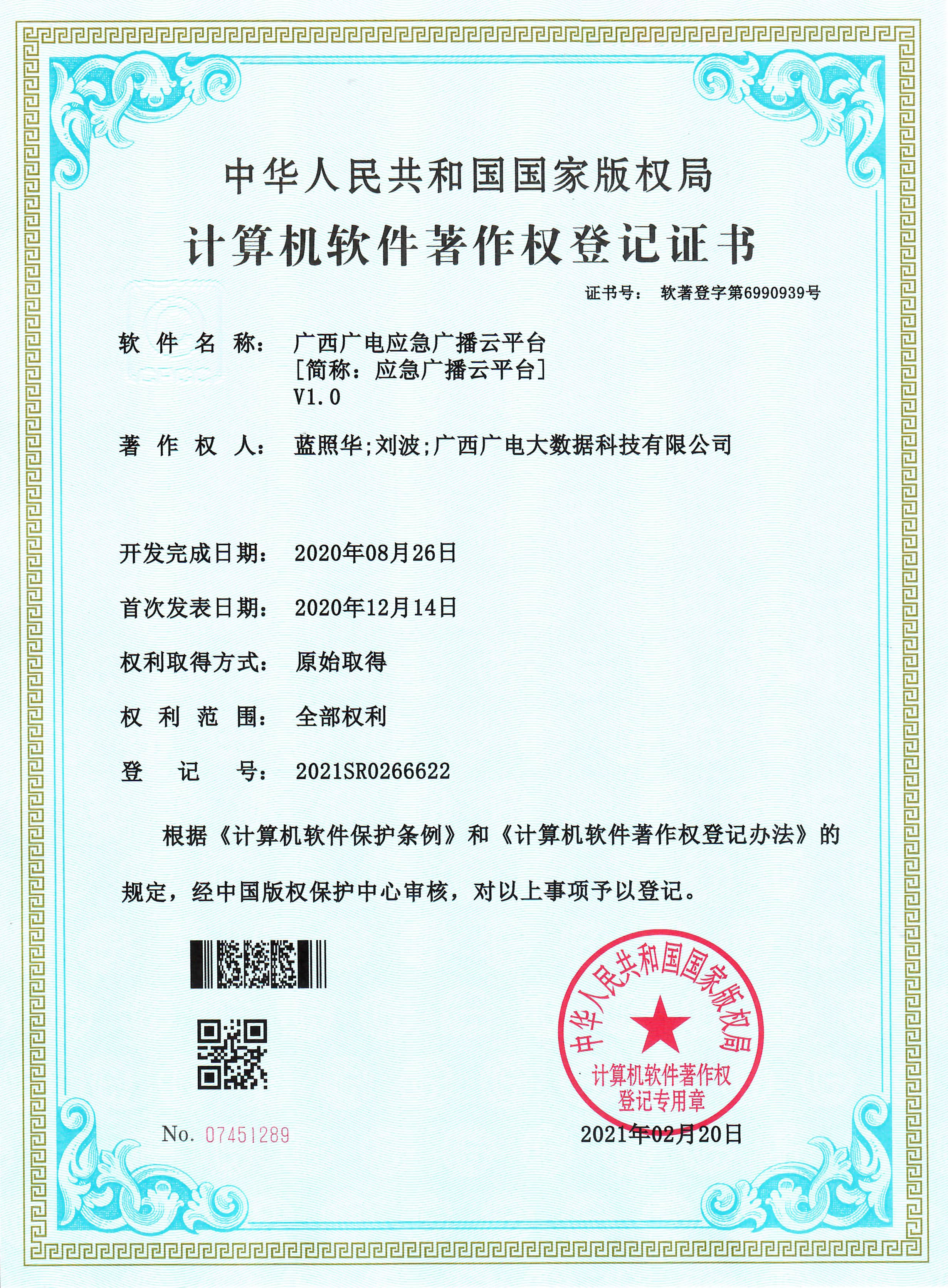 中华人民共和国国家版权局
计算机软件著作权登记证书

证书号： 软著登字第6990939号

软 件 名 称： 广西广电应急广播云平台
[简称：应急广播云平台]
V1.0

著 作 权 人： 蓝照华;刘波;广西广电大数据科技有限公司

开发完成日期： 2020年08月26日

首次发表日期： 2020年12月14日

权利取得方式： 原始取得

权 利 范 围： 全部权利

登 记 号： 2021SR0266622

根据《计算机软件保护条例》和《计算机软件著作权登记办法》的规定，经中国版权保护中心审核，对以上事项予以登记。

中华人民共和国国家版权局
计算机软件著作权
登记专用章

No. 07451289

2021年02月20日